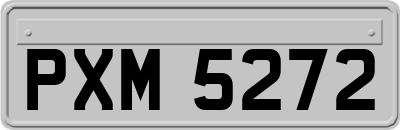 PXM 5272